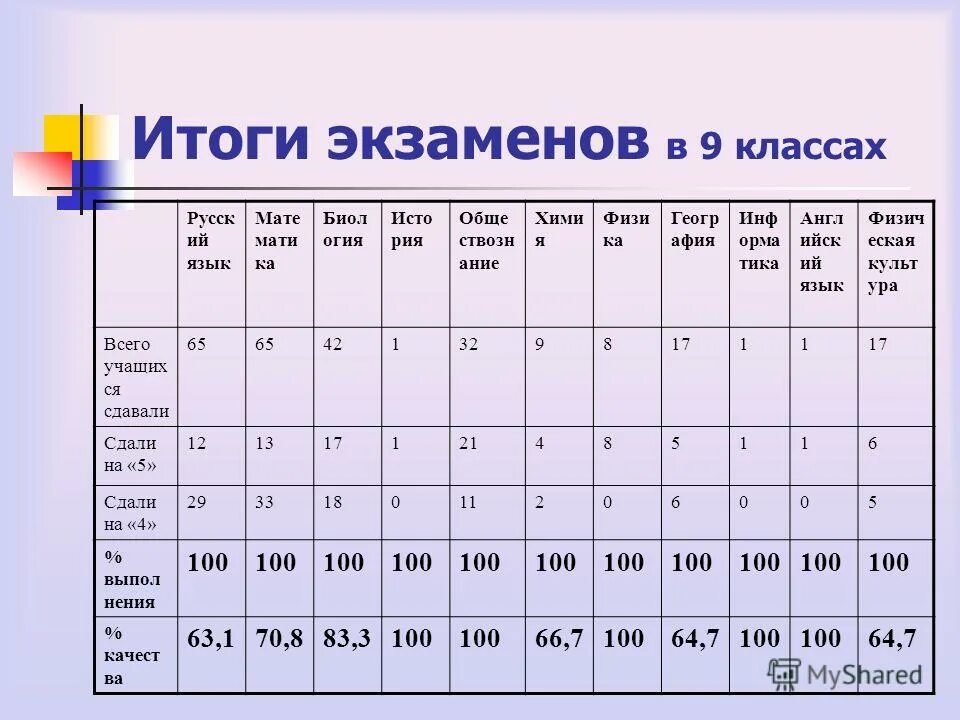 Итоги экзаменов в 9 классах

| | Русский язык | Математика | Биология | История | Обществознание | Химия | Физика | География | Информатика | Английский язык | Физическая культура |
|---|---|---|---|---|---|---|---|---|---|---|---|
| Всего учащихся сдавали | 65 | 65 | 42 | 1 | 32 | 9 | 8 | 17 | 1 | 1 | 17 |
| Сдали на «5» | 12 | 13 | 17 | 1 | 21 | 4 | 8 | 5 | 1 | 1 | 6 |
| Сдали на «4» | 29 | 33 | 18 | 0 | 11 | 2 | 0 | 6 | 0 | 0 | 5 |
| % выполнения | 100 | 100 | 100 | 100 | 100 | 100 | 100 | 100 | 100 | 100 | 100 |
| % качества | 63,1 | 70,8 | 83,3 | 100 | 100 | 66,7 | 100 | 64,7 | 100 | 100 | 64,7 |

MyShared